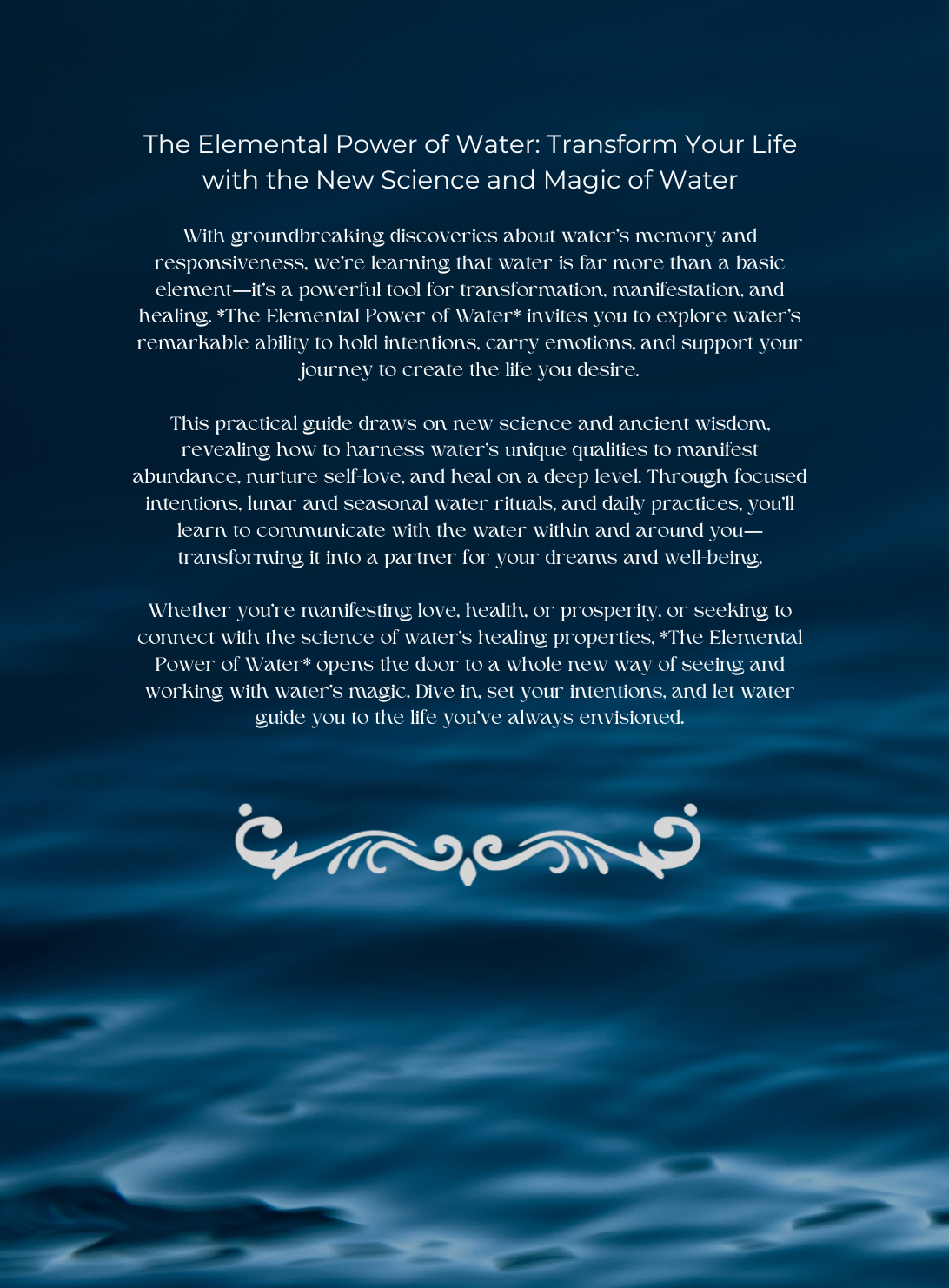 The Elemental Power of Water: Transform Your Life with the New Science and Magic of Water

With groundbreaking discoveries about water's memory and responsiveness, we're learning that water is far more than a basic element—it's a powerful tool for transformation, manifestation, and healing. *The Elemental Power of Water* invites you to explore water's remarkable ability to hold intentions, carry emotions, and support your journey to create the life you desire.

This practical guide draws on new science and ancient wisdom, revealing how to harness water's unique qualities to manifest abundance, nurture self-love, and heal on a deep level. Through focused intentions, lunar and seasonal water rituals, and daily practices, you'll learn to communicate with the water within and around you—transforming it into a partner for your dreams and well-being.

Whether you're manifesting love, health, or prosperity, or seeking to connect with the science of water's healing properties, *The Elemental Power of Water* opens the door to a whole new way of seeing and working with water's magic. Dive in, set your intentions, and let water guide you to the life you've always envisioned.